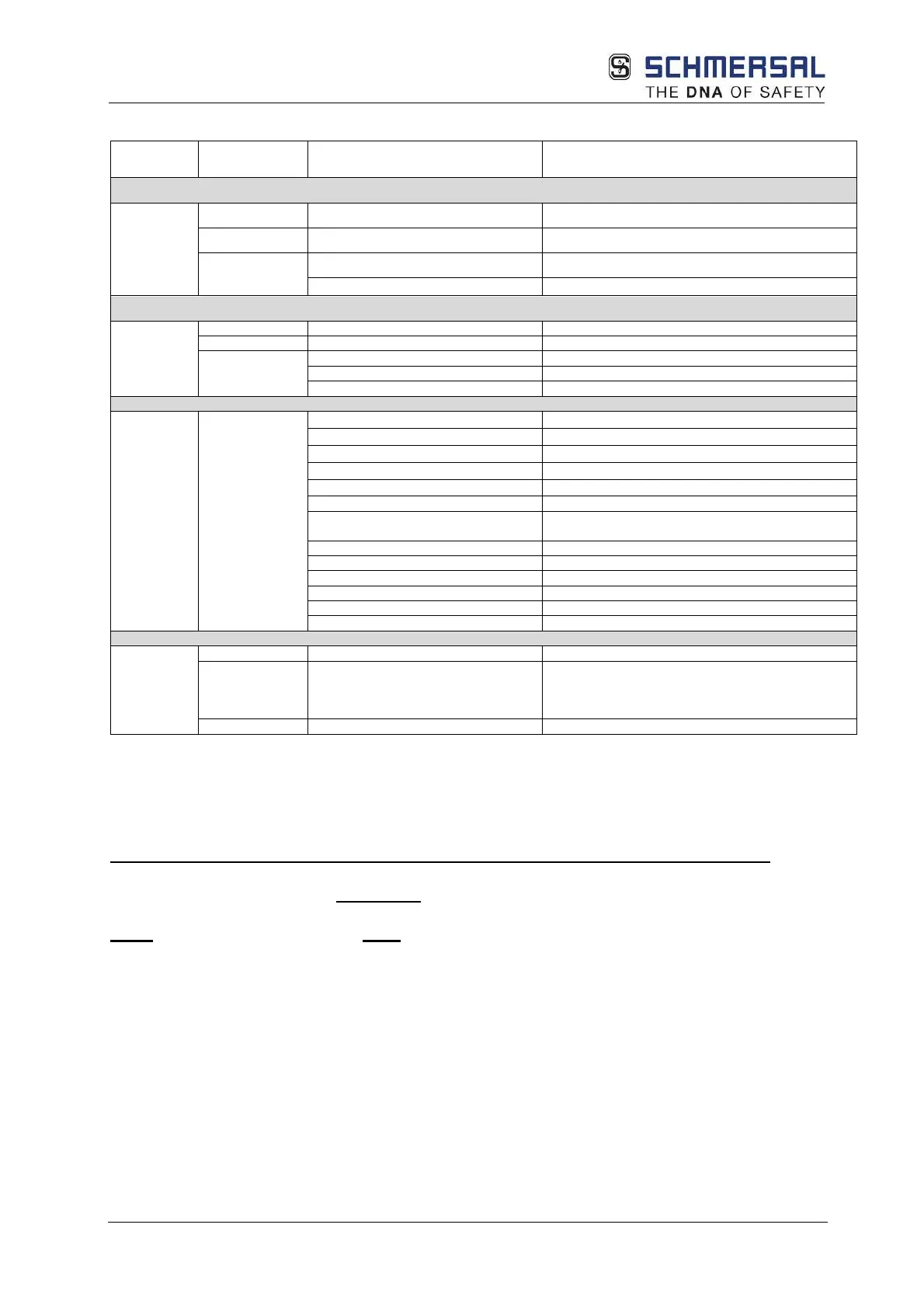 SCHMERSAL
THE DNA OF SAFETY